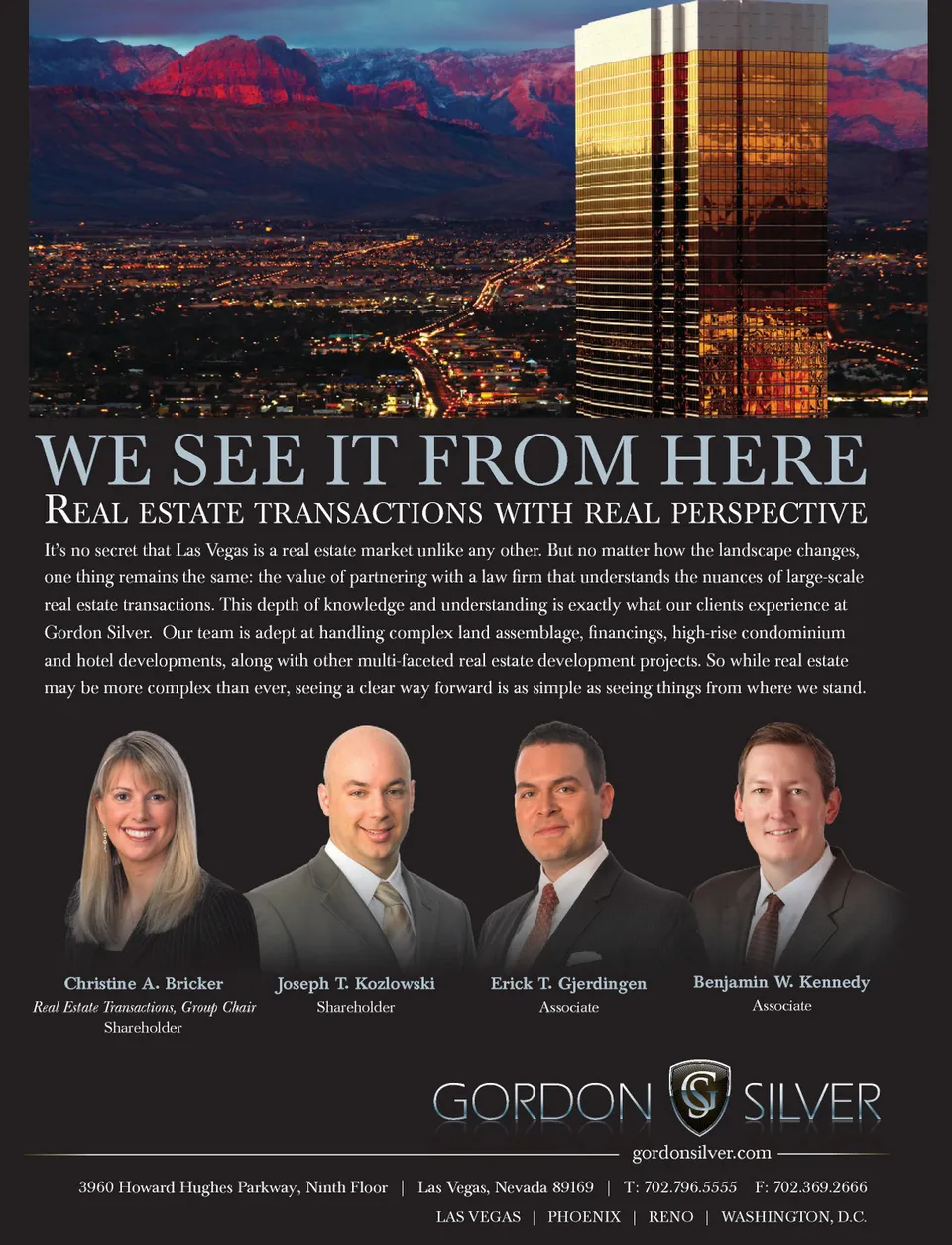 WE SEE IT FROM HERE

REAL ESTATE TRANSACTIONS WITH REAL PERSPECTIVE

It's no secret that Las Vegas is a real estate market unlike any other. But no matter how the landscape changes, one thing remains the same: the value of partnering with a law firm that understands the nuances of large-scale real estate transactions. This depth of knowledge and understanding is exactly what our clients experience at Gordon Silver. Our team is adept at handling complex land assemblage, financings, high-rise condominium and hotel developments, along with other multi-faceted real estate development projects. So while real estate may be more complex than ever, seeing a clear way forward is as simple as seeing things from where we stand.

Christine A. Bricker
Real Estate Transactions, Group Chair
Shareholder

Joseph T. Kozlowski
Shareholder

Erick T. Gjerdingen
Associate

Benjamin W. Kennedy
Associate

GORDON GS SILVER

gordonsilver.com

3960 Howard Hughes Parkway, Ninth Floor | Las Vegas, Nevada 89169 | T: 702.796.5555 F: 702.369.2666

LAS VEGAS | PHOENIX | RENO | WASHINGTON, D.C.